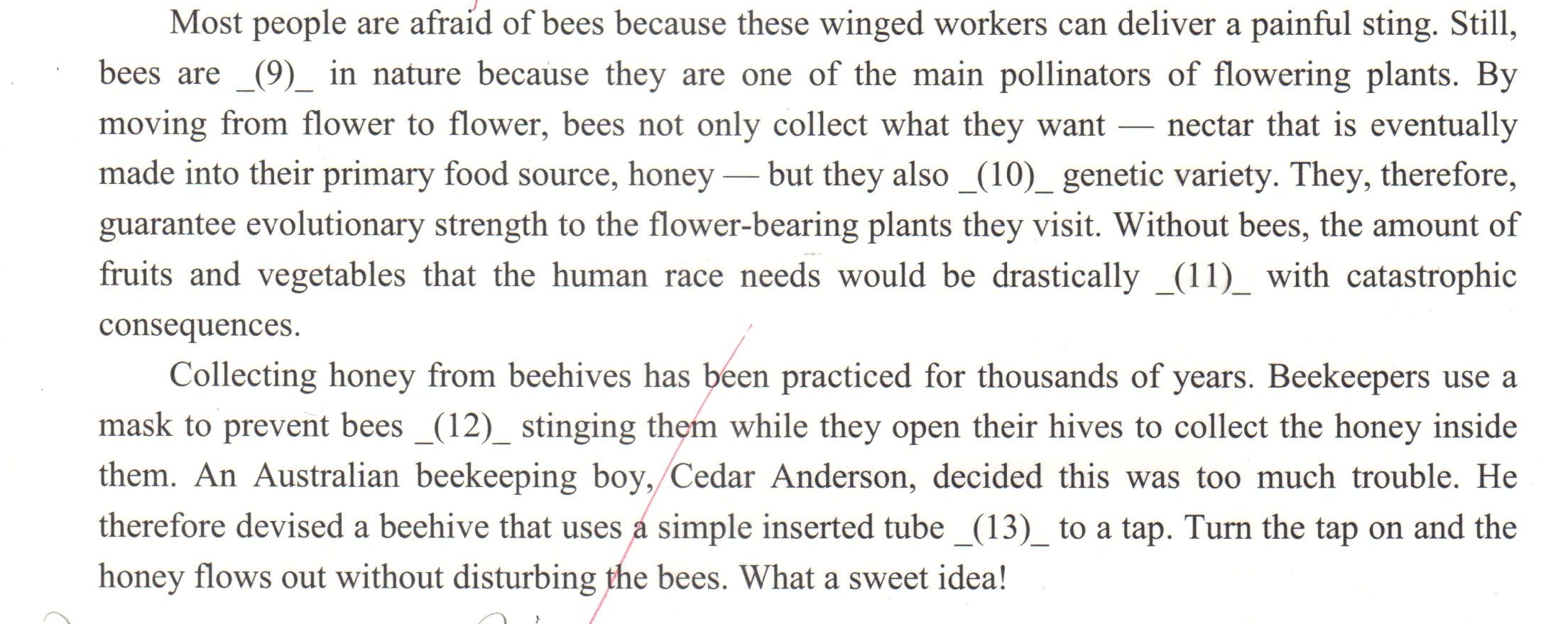 Most people are afraid of bees because these winged workers can deliver a painful sting. Still, bees are _(9)_ in nature because they are one of the main pollinators of flowering plants. By moving from flower to flower, bees not only collect what they want — nectar that is eventually made into their primary food source, honey — but they also _(10)_ genetic variety. They, therefore, guarantee evolutionary strength to the flower-bearing plants they visit. Without bees, the amount of fruits and vegetables that the human race needs would be drastically _(11)_ with catastrophic consequences.

Collecting honey from beehives has been practiced for thousands of years. Beekeepers use a mask to prevent bees _(12)_ stinging them while they open their hives to collect the honey inside them. An Australian beekeeping boy, Cedar Anderson, decided this was too much trouble. He therefore devised a beehive that uses a simple inserted tube _(13)_ to a tap. Turn the tap on and the honey flows out without disturbing the bees. What a sweet idea!